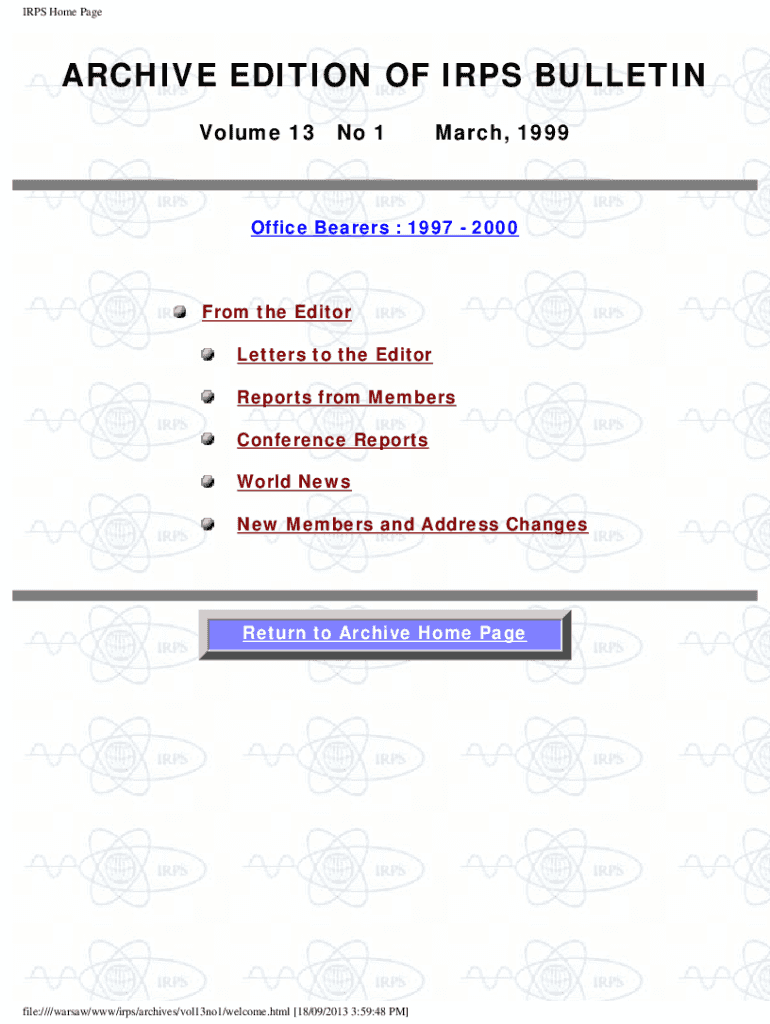 IRPS Home Page

ARCHIVE EDITION OF IRPS BULLETIN

Volume 13 No 1 March, 1999

Office Bearers : 1997 - 2000

• From the Editor
• Letters to the Editor
• Reports from Members
• Conference Reports
• World News
• New Members and Address Changes

Return to Archive Home Page

file:////warsaw/www/irps/archives/vol13no1/welcome.html [18/09/2013 3:59:48 PM]

IRPS